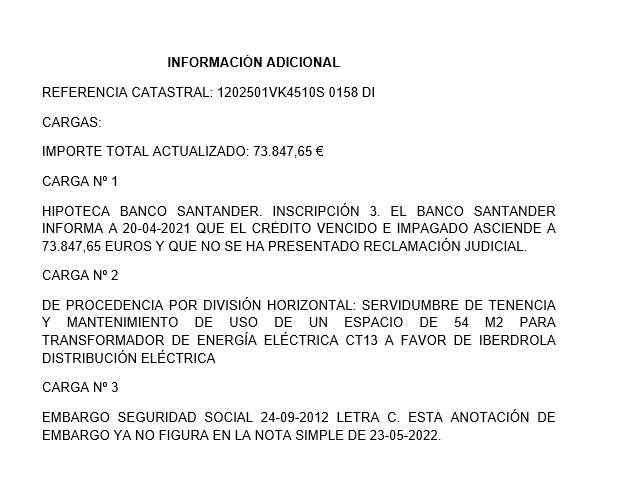 INFORMACIÓN ADICIONAL

REFERENCIA CATASTRAL: 1202501VK4510S 0158 DI

CARGAS:

IMPORTE TOTAL ACTUALIZADO: 73.847,65 €

CARGA Nº 1

HIPOTECA BANCO SANTANDER. INSCRIPCIÓN 3. EL BANCO SANTANDER INFORMA A 20-04-2021 QUE EL CRÉDITO VENCIDO E IMPAGADO ASCIENDE A 73.847,65 EUROS Y QUE NO SE HA PRESENTADO RECLAMACIÓN JUDICIAL.

CARGA Nº 2

DE PROCEDENCIA POR DIVISIÓN HORIZONTAL: SERVIDUMBRE DE TENENCIA Y MANTENIMIENTO DE USO DE UN ESPACIO DE 54 M2 PARA TRANSFORMADOR DE ENERGÍA ELÉCTRICA CT13 A FAVOR DE IBERDROLA DISTRIBUCIÓN ELÉCTRICA

CARGA Nº 3

EMBARGO SEGURIDAD SOCIAL 24-09-2012 LETRA C. ESTA ANOTACIÓN DE EMBARGO YA NO FIGURA EN LA NOTA SIMPLE DE 23-05-2022.